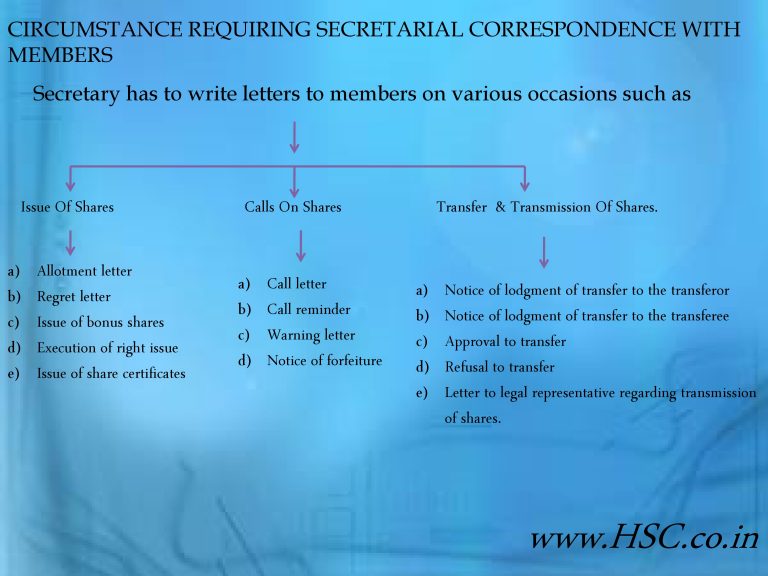 CIRCUMSTANCE REQUIRING SECRETARIAL CORRESPONDENCE WITH MEMBERS

Secretary has to write letters to members on various occasions such as

Issue Of Shares

a) Allotment letter
b) Regret letter
c) Issue of bonus shares
d) Execution of right issue
e) Issue of share certificates

Calls On Shares

a) Call letter
b) Call reminder
c) Warning letter
d) Notice of forfeiture

Transfer & Transmission Of Shares.

a) Notice of lodgment of transfer to the transferor
b) Notice of lodgment of transfer to the transferee
c) Approval to transfer
d) Refusal to transfer
e) Letter to legal representative regarding transmission of shares.

www.HSC.co.in